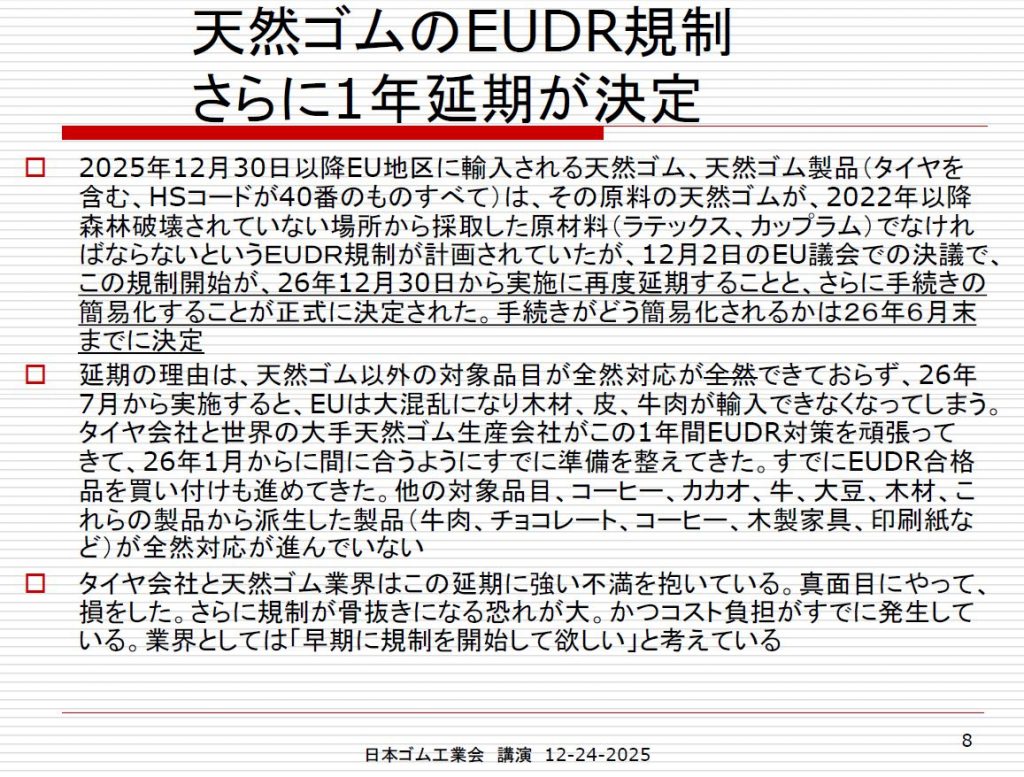 天然ゴムのEUDR規制
さらに1年延期が決定

□ 2025年12月30日以降EU地区に輸入される天然ゴム、天然ゴム製品（タイヤを含む、HSコードが40番のものすべて）は、その原料の天然ゴムが、2022年以降森林破壊されていない場所から採取した原材料（ラテックス、カップラム）でなければならないというEUDR規制が計画されていたが、12月2日のEU議会での決議で、この規制開始が、26年12月30日から実施に再度延期することと、さらに手続きの簡易化することが正式に決定された。手続きがどう簡易化されるかは26年6月末までに決定

□ 延期の理由は、天然ゴム以外の対象品目が全然対応が全然できておらず、26年7月から実施すると、EUは大混乱になり木材、皮、牛肉が輸入できなくなってしまう。タイヤ会社と世界の大手天然ゴム生産会社がこの1年間EUDR対策を頑張ってきて、26年1月からに間に合うようにすでに準備を整えてきた。すでにEUDR合格品を買い付けも進めてきた。他の対象品目、コーヒー、カカオ、牛、大豆、木材、これらの製品から派生した製品（牛肉、チョコレート、コーヒー、木製家具、印刷紙など）が全然対応が進んでいない

□ タイヤ会社と天然ゴム業界はこの延期に強い不満を抱いている。真面目にやって、損をした。さらに規制が骨抜きになる恐れが大。かつコスト負担がすでに発生している。業界としては「早期に規制を開始して欲しい」と考えている

8

日本ゴム工業会 講演 12-24-2025